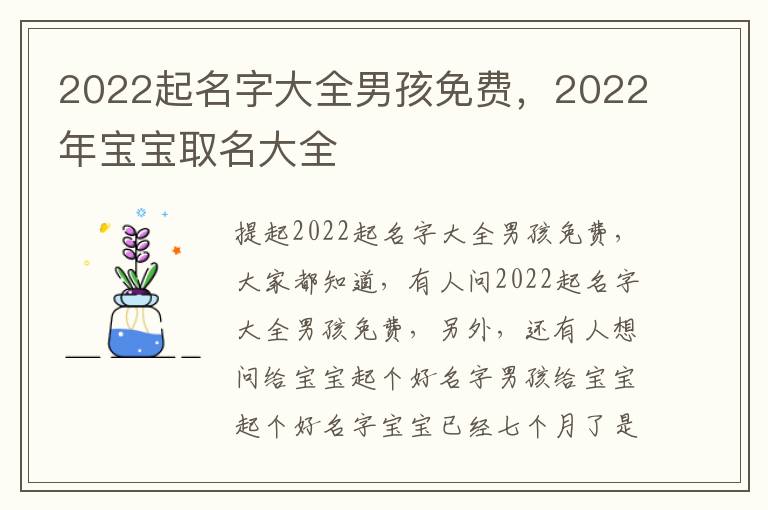 2022起名字大全男孩免费，2022年宝宝取名大全

提起2022起名字大全男孩免费，大家都知道，有人问2022起名字大全男孩免费，另外，还有人想问给宝宝起个好名字男孩给宝宝起个好名字宝宝已经七个月了是